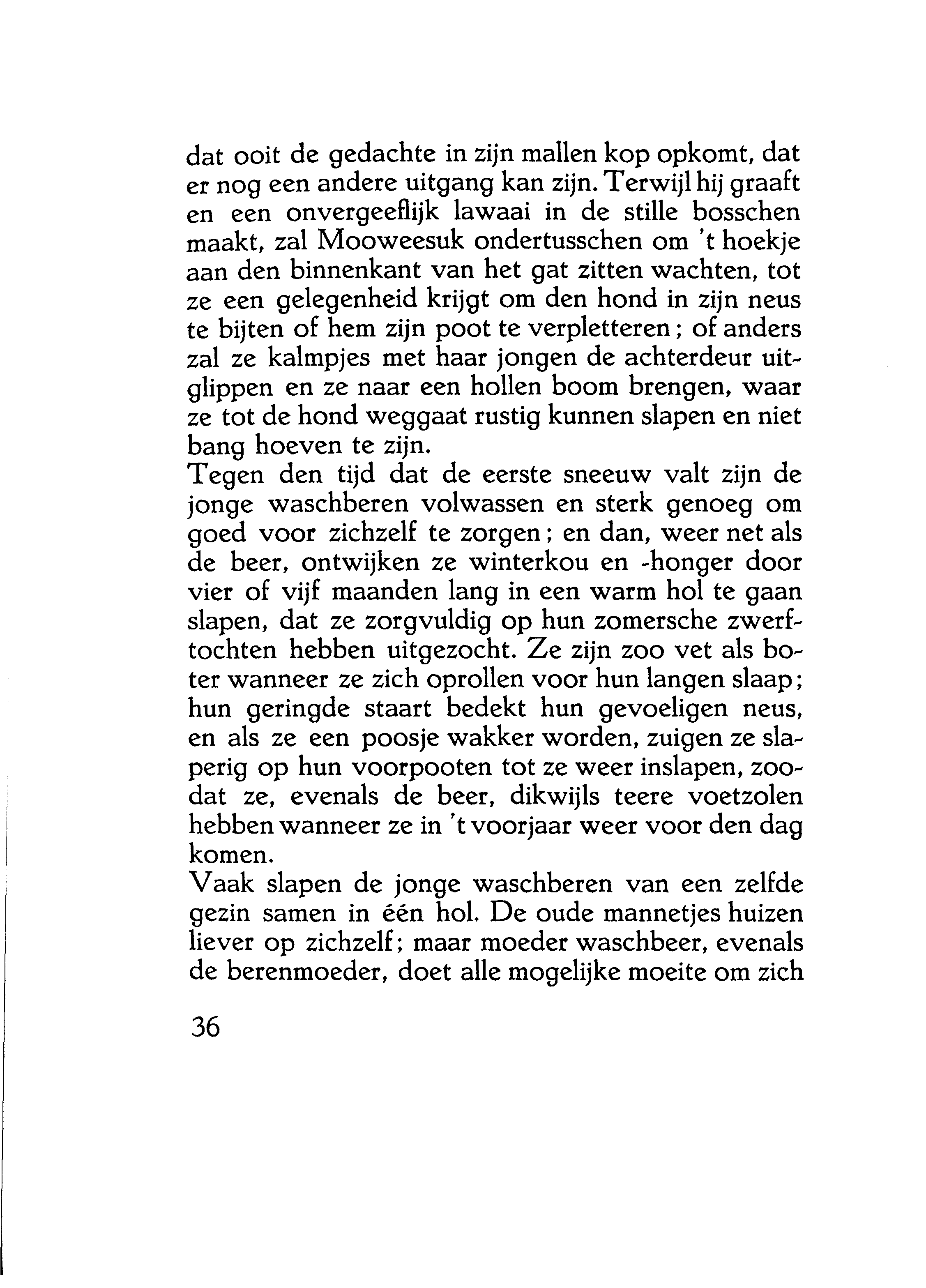 dat ooit de gedachte in zijn mallen kop opkomt, dat er nog een andere uitgang kan zijn. Terwijl hij graaft en een onvergeeflijk lawaai in de stille bosschen maakt, zal Mooweesuk ondertusschen om 't hoekje aan den binnenkant van het gat zitten wachten, tot ze een gelegenheid krijgt om den hond in zijn neus te bijten of hem zijn poot te verpletteren; of anders zal ze kalmpjes met haar jongen de achterdeur uitglippen en ze naar een hollen boom brengen, waar ze tot de hond weggaat rustig kunnen slapen en niet bang hoeven te zijn.

Tegen den tijd dat de eerste sneeuw valt zijn de jonge waschberen volwassen en sterk genoeg om goed voor zichzelf te zorgen; en dan, weer net als de beer, ontwijken ze winterkou en -honger door vier of vijf maanden lang in een warm hol te gaan slapen, dat ze zorgvuldig op hun zomersche zwerftochten hebben uitgezocht. Ze zijn zoo vet als boter wanneer ze zich oprollen voor hun langen slaap; hun geringde staart bedekt hun gevoeligen neus, en als ze een poosje wakker worden, zuigen ze slaperig op hun voorpooten tot ze weer inslapen, zoodat ze, evenals de beer, dikwijls teere voetzolen hebben wanneer ze in 't voorjaar weer voor den dag komen.

Vaak slapen de jonge waschberen van een zelfde gezin samen in één hol. De oude mannetjes huizen liever op zichzelf; maar moeder waschbeer, evenals de berenmoeder, doet alle mogelijke moeite om zich

36